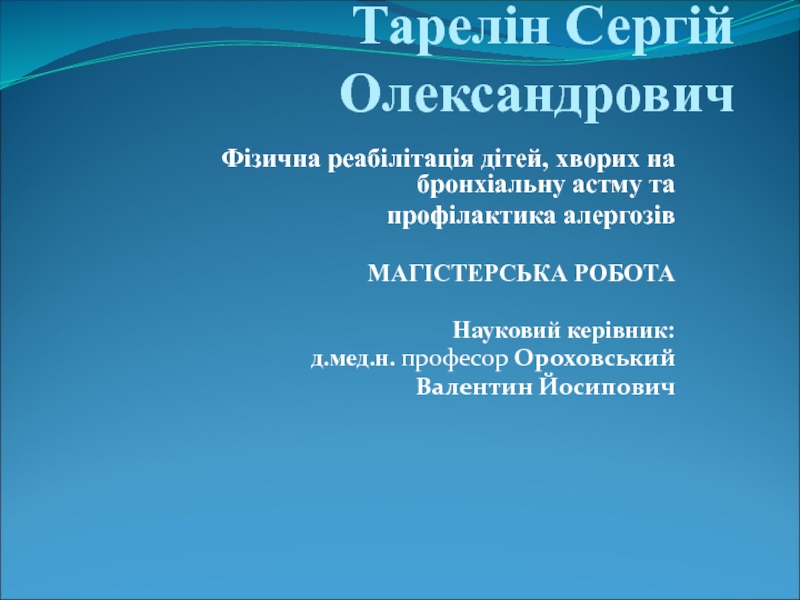 Тарелін Сергій Олександрович

Фізична реабілітація дітей, хворих на бронхіальну астму та
профілактика алергозів

МАГІСТЕРСЬКА РОБОТА

Науковий керівник:
д.мед.н. професор Ороховський Валентин Йосипович